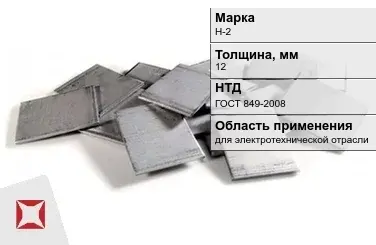 Марка
Н-2

Толщина, мм
12

НТД
ГОСТ 849-2008

Область применения
для электротехнической отрасли